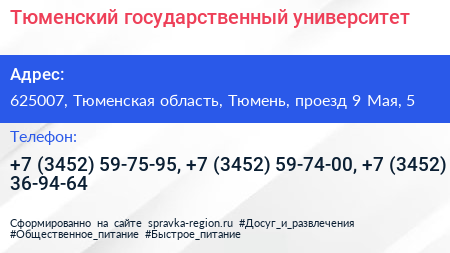 Тюменский государственный университет

Адрес:

625007, Тюменская область, Тюмень, проезд 9 Мая, 5

Телефон:

+7 (3452) 59-75-95, +7 (3452) 59-74-00, +7 (3452) 36-94-64

Сформированно на сайте spravka-region.ru #Досуг_и_развлечения #Общественное_питание #Быстрое_питание